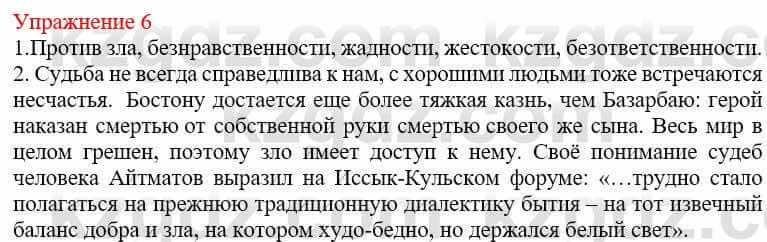 Упражнение 6
1.Против зла, безнравственности, жадности, жестокости, безответственности.
2. Судьба не всегда справедлива к нам, с хорошими людьми тоже встречаются несчастья. Бостону достается еще более тяжкая казнь, чем Базарбаю: герой наказан смертью от собственной руки смертью своего же сына. Весь мир в целом грешен, поэтому зло имеет доступ к нему. Своё понимание судеб человека Айтматов выразил на Иссык-Кульском форуме: «…трудно стало полагаться на прежнюю традиционную диалектику бытия – на тот извечный баланс добра и зла, на котором худо-бедно, но держался белый свет».

kzgdz.com kzgdz.com